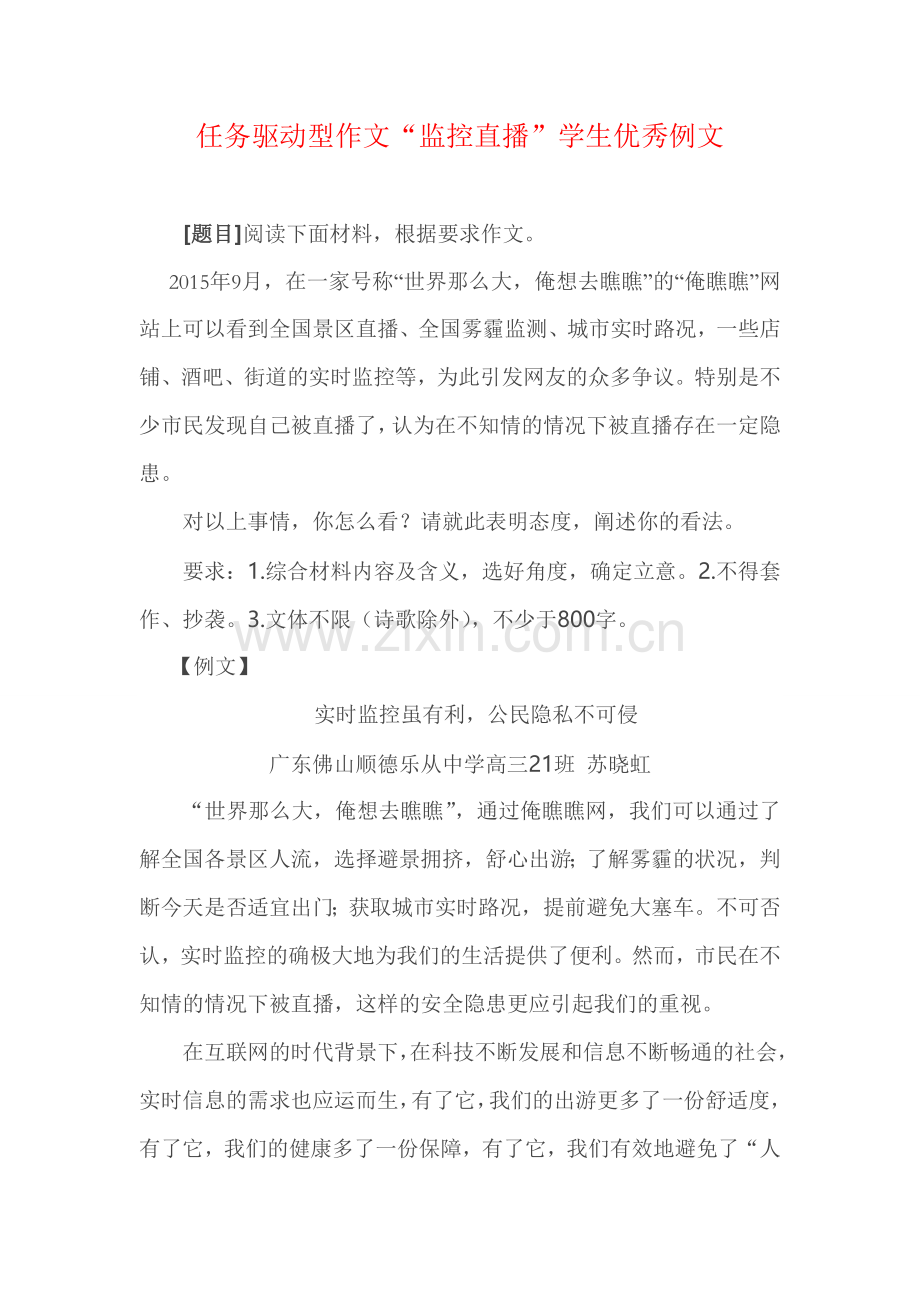 任务驱动型作文“监控直播”学生优秀例文

[题目]阅读下面材料，根据要求作文。

2015年9月，在一家号称“世界那么大，俺想去瞧瞧”的“俺瞧瞧”网站上可以看到全国景区直播、全国雾霾监测、城市实时路况，一些店铺、酒吧、街道的实时监控等，为此引发网友的众多争议。特别是不少市民发现自己被直播了，认为在不知情的情况下被直播存在一定隐患。

对以上事情，你怎么看？请就此表明态度，阐述你的看法。

要求：1.综合材料内容及含义，选好角度，确定立意。2.不得套作、抄袭。3.文体不限（诗歌除外），不少于800字。

www.zixin.com.cn

【例文】

实时监控虽有利，公民隐私不可侵

广东佛山顺德乐从中学高三21班 苏晓虹

“世界那么大，俺想去瞧瞧”，通过俺瞧瞧网，我们可以通过了解全国各景区人流，选择避景拥挤，舒心出游；了解雾霾的状况，判断今天是否适宜出门；获取城市实时路况，提前避免大塞车。不可否认，实时监控的确极大地为我们的生活提供了便利。然而，市民在不知情的情况下被直播，这样的安全隐患更应引起我们的重视。

在互联网的时代背景下，在科技不断发展和信息不断畅通的社会，实时信息的需求也应运而生，有了它，我们的出游更多了一份舒适度，有了它，我们的健康多了一份保障，有了它，我们有效地避免了“人